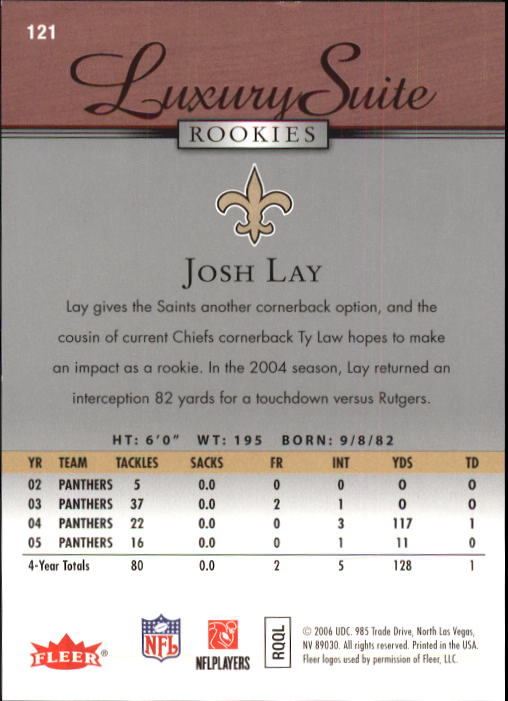 121

Luxury Suite

ROOKIES

JOSH LAY

Lay gives the Saints another cornerback option, and the cousin of current Chiefs cornerback Ty Law hopes to make an impact as a rookie. In the 2004 season, Lay returned an interception 82 yards for a touchdown versus Rutgers.

HT: 6'0" WT: 195 BORN: 9/8/82

| YR | TEAM | TACKLES | SACKS | FR | INT | YDS | TD |
|---|---|---|---|---|---|---|---|
| 02 | PANTHERS | 5 | 0.0 | 0 | 0 | 0 | 0 |
| 03 | PANTHERS | 37 | 0.0 | 2 | 1 | 0 | 0 |
| 04 | PANTHERS | 22 | 0.0 | 0 | 3 | 117 | 1 |
| 05 | PANTHERS | 16 | 0.0 | 0 | 1 | 11 | 0 |
| 4-Year Totals | | 80 | 0.0 | 2 | 5 | 128 | 1 |

FLEER®

NFL

NFLPLAYERS

RQQL

© 2006 UDC. 985 Trade Drive, North Las Vegas, NV 89030. All rights reserved. Printed in the USA. Fleer logos used by permission of Fleer, LLC.